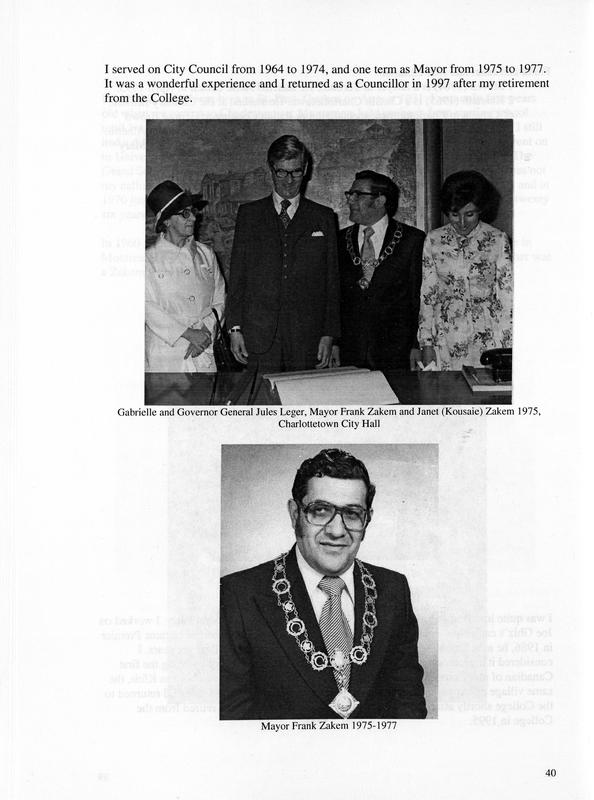 I served on City Council from 1964 to 1974, and one term as Mayor from 1975 to 1977. It was a wonderful experience and I returned as a Councillor in 1997 after my retirement from the College.

Gabrielle and Governor General Jules Leger, Mayor Frank Zakem and Janet (Kousaie) Zakem 1975, Charlottetown City Hall

Mayor Frank Zakem 1975-1977

40